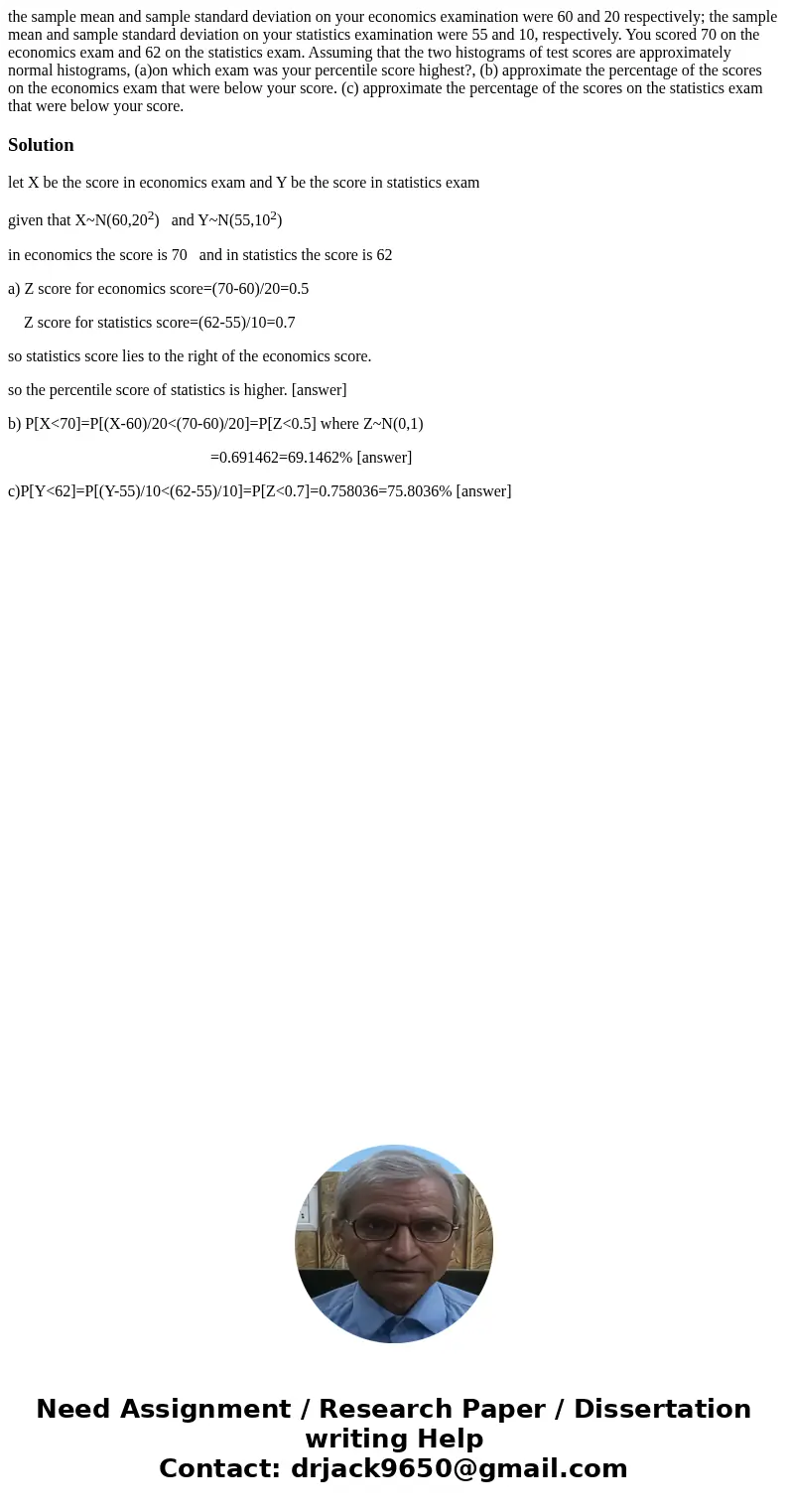 the sample mean and sample standard deviation on your economics examination were 60 and 20 respectively; the sample mean and sample standard deviation on your statistics examination were 55 and 10, respectively. You scored 70 on the economics exam and 62 on the statistics exam. Assuming that the two histograms of test scores are approximately normal histograms, (a)on which exam was your percentile score highest?, (b) approximate the percentage of the scores on the economics exam that were below your score. (c) approximate the percentage of the scores on the statistics exam that were below your score.

Solution

let X be the score in economics exam and Y be the score in statistics exam

given that X~N(60,$20^2$)   and Y~N(55,$10^2$)

in economics the score is 70   and in statistics the score is 62

a) Z score for economics score=(70-60)/20=0.5

Z score for statistics score=(62-55)/10=0.7

so statistics score lies to the right of the economics score.

so the percentile score of statistics is higher. [answer]

b) P[X<70]=P[(X-60)/20<(70-60)/20]=P[Z<0.5] where Z~N(0,1)

=0.691462=69.1462% [answer]

c)P[Y<62]=P[(Y-55)/10<(62-55)/10]=P[Z<0.7]=0.758036=75.8036% [answer]

Need Assignment / Research Paper / Dissertation writing Help
Contact: drjack9650@gmail.com